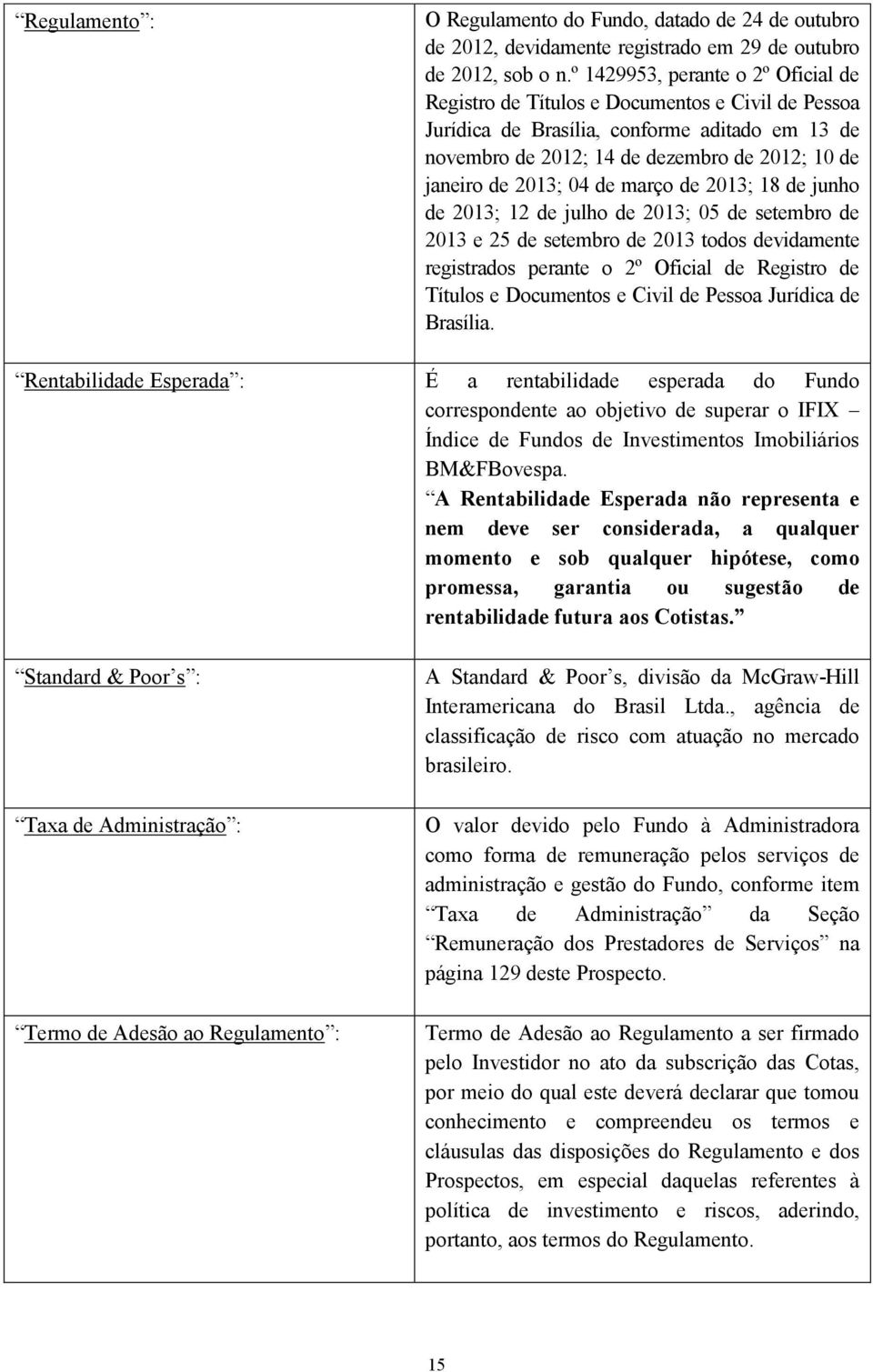 | | |
|---|---|
| Regulamento : | O Regulamento do Fundo, datado de 24 de outubro de 2012, devidamente registrado em 29 de outubro de 2012, sob o n.º 1429953, perante o 2º Oficial de Registro de Títulos e Documentos e Civil de Pessoa Jurídica de Brasília, conforme aditado em 13 de novembro de 2012; 14 de dezembro de 2012; 10 de janeiro de 2013; 04 de março de 2013; 18 de junho de 2013; 12 de julho de 2013; 05 de setembro de 2013 e 25 de setembro de 2013 todos devidamente registrados perante o 2º Oficial de Registro de Títulos e Documentos e Civil de Pessoa Jurídica de Brasília. |
| Rentabilidade Esperada : | É a rentabilidade esperada do Fundo correspondente ao objetivo de superar o IFIX Índice de Fundos de Investimentos Imobiliários BM&FBovespa. A Rentabilidade Esperada não representa e nem deve ser considerada, a qualquer momento e sob qualquer hipótese, como promessa, garantia ou sugestão de rentabilidade futura aos Cotistas. |
| Standard & Poor s : | A Standard & Poor s, divisão da McGraw-Hill Interamericana do Brasil Ltda., agência de classificação de risco com atuação no mercado brasileiro. |
| Taxa de Administração : | O valor devido pelo Fundo à Administradora como forma de remuneração pelos serviços de administração e gestão do Fundo, conforme item Taxa de Administração da Seção Remuneração dos Prestadores de Serviços na página 129 deste Prospecto. |
| Termo de Adesão ao Regulamento : | Termo de Adesão ao Regulamento a ser firmado pelo Investidor no ato da subscrição das Cotas, por meio do qual este deverá declarar que tomou conhecimento e compreendeu os termos e cláusulas das disposições do Regulamento e dos Prospectos, em especial daquelas referentes à política de investimento e riscos, aderindo, portanto, aos termos do Regulamento. |

15